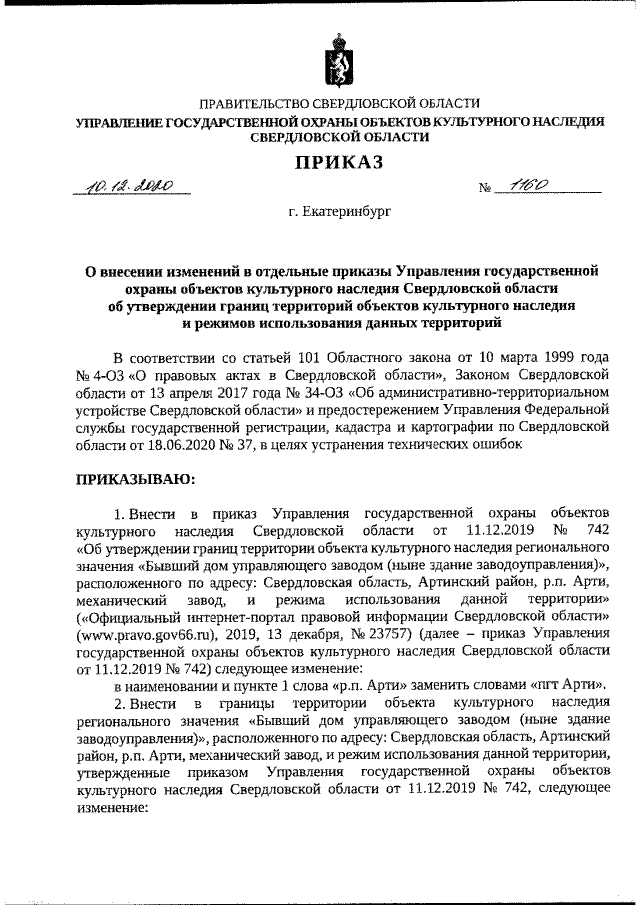 ПРАВИТЕЛЬСТВО СВЕРДЛОВСКОЙ ОБЛАСТИ
УПРАВЛЕНИЕ ГОСУДАРСТВЕННОЙ ОХРАНЫ ОБЪЕКТОВ КУЛЬТУРНОГО НАСЛЕДИЯ СВЕРДЛОВСКОЙ ОБЛАСТИ

ПРИКАЗ

10.12.2020 № 1160

г. Екатеринбург

О внесении изменений в отдельные приказы Управления государственной охраны объектов культурного наследия Свердловской области об утверждении границ территорий объектов культурного наследия и режимов использования данных территорий

В соответствии со статьей 101 Областного закона от 10 марта 1999 года № 4-ОЗ «О правовых актах в Свердловской области», Законом Свердловской области от 13 апреля 2017 года № 34-ОЗ «Об административно-территориальном устройстве Свердловской области» и предостережением Управления Федеральной службы государственной регистрации, кадастра и картографии по Свердловской области от 18.06.2020 № 37, в целях устранения технических ошибок

ПРИКАЗЫВАЮ:

1. Внести в приказ Управления государственной охраны объектов культурного наследия Свердловской области от 11.12.2019 № 742 «Об утверждении границ территории объекта культурного наследия регионального значения «Бывший дом управляющего заводом (ныне здание заводоуправления)», расположенного по адресу: Свердловская область, Артинский район, р.п. Арти, механический завод, и режима использования данной территории» («Официальный интернет-портал правовой информации Свердловской области» (www.pravo.gov66.ru), 2019, 13 декабря, № 23757) (далее – приказ Управления государственной охраны объектов культурного наследия Свердловской области от 11.12.2019 № 742) следующее изменение:

в наименовании и пункте 1 слова «р.п. Арти» заменить словами «пгт Арти».

2. Внести в границы территории объекта культурного наследия регионального значения «Бывший дом управляющего заводом (ныне здание заводоуправления)», расположенного по адресу: Свердловская область, Артинский район, р.п. Арти, механический завод, и режим использования данной территории, утвержденные приказом Управления государственной охраны объектов культурного наследия Свердловской области от 11.12.2019 № 742, следующее изменение: